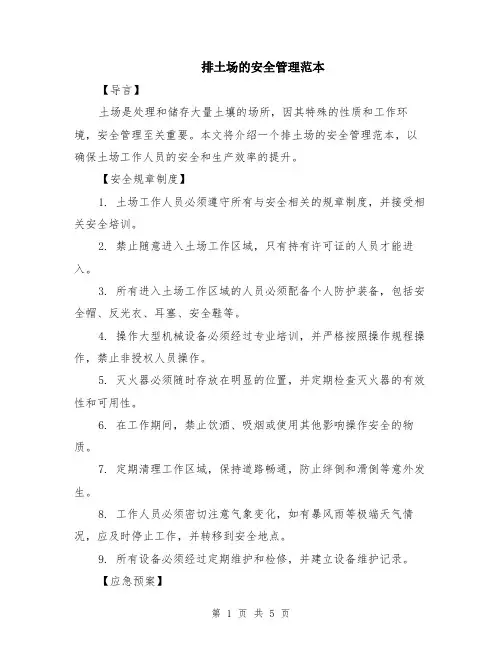 排土场的安全管理范本

【导言】

土场是处理和储存大量土壤的场所，因其特殊的性质和工作环境，安全管理至关重要。本文将介绍一个排土场的安全管理范本，以确保土场工作人员的安全和生产效率的提升。

【安全规章制度】

1. 土场工作人员必须遵守所有与安全相关的规章制度，并接受相关安全培训。

2. 禁止随意进入土场工作区域，只有持有许可证的人员才能进入。

3. 所有进入土场工作区域的人员必须配备个人防护装备，包括安全帽、反光衣、耳塞、安全鞋等。

4. 操作大型机械设备必须经过专业培训，并严格按照操作规程操作，禁止非授权人员操作。

5. 灭火器必须随时存放在明显的位置，并定期检查灭火器的有效性和可用性。

6. 在工作期间，禁止饮酒、吸烟或使用其他影响操作安全的物质。

7. 定期清理工作区域，保持道路畅通，防止绊倒和滑倒等意外发生。

8. 工作人员必须密切注意气象变化，如有暴风雨等极端天气情况，应及时停止工作，并转移到安全地点。

9. 所有设备必须经过定期维护和检修，并建立设备维护记录。

【应急预案】

第 1 页 共 5 页